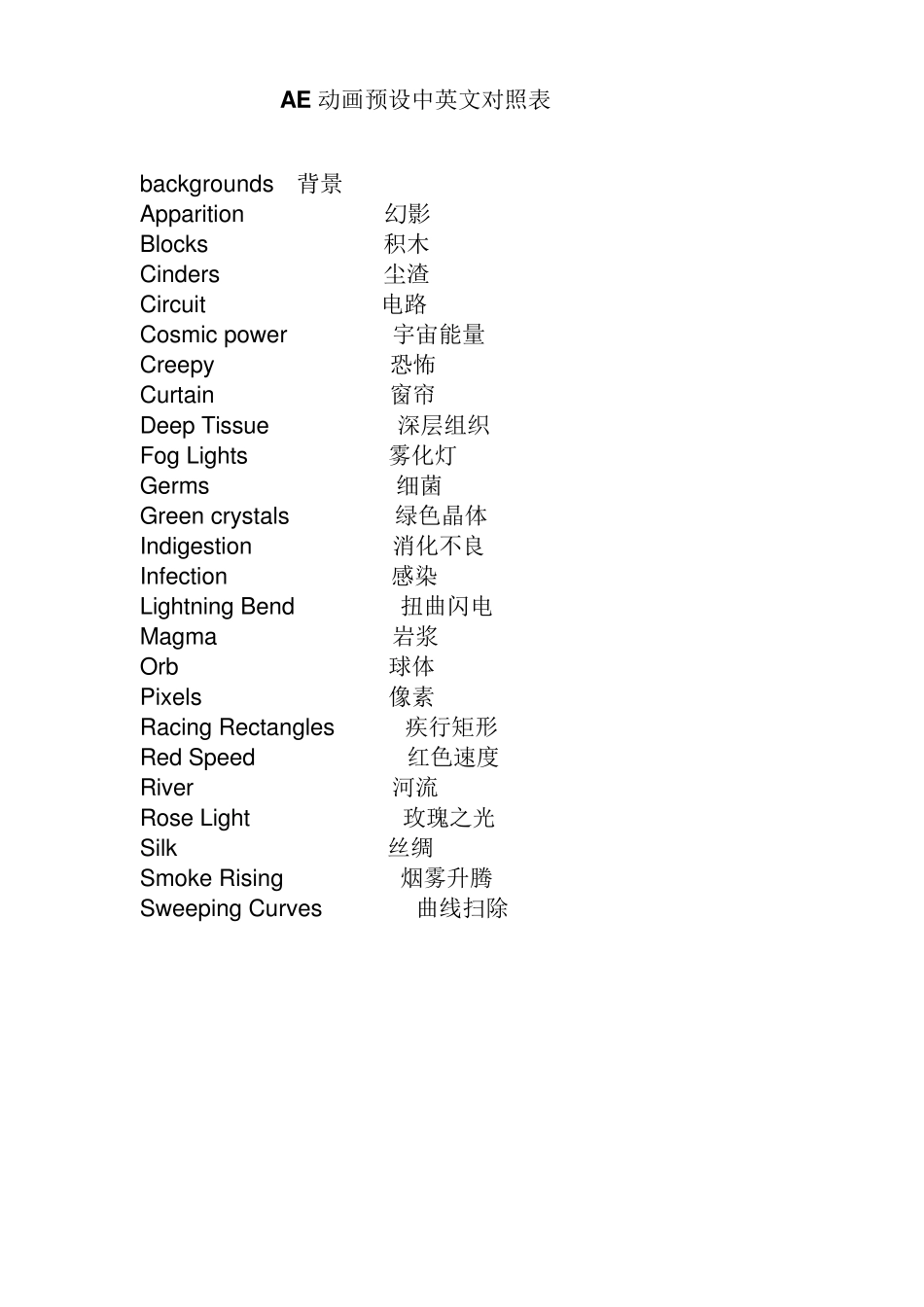 AE 动画预设中英文对照表

backgrounds 背景
Apparition 幻影
Blocks 积木
Cinders 尘渣
Circuit 电路
Cosmic power 宇宙能量
Creepy 恐怖
Curtain 窗帘
Deep Tissue 深层组织
Fog Lights 雾化灯
Germs 细菌
Green crystals 绿色晶体
Indigestion 消化不良
Infection 感染
Lightning Bend 扭曲闪电
Magma 岩浆
Orb 球体
Pixels 像素
Racing Rectangles 疾行矩形
Red Speed 红色速度
River 河流
Rose Light 玫瑰之光
Silk 丝绸
Smoke Rising 烟雾升腾
Sweeping Curves 曲线扫除